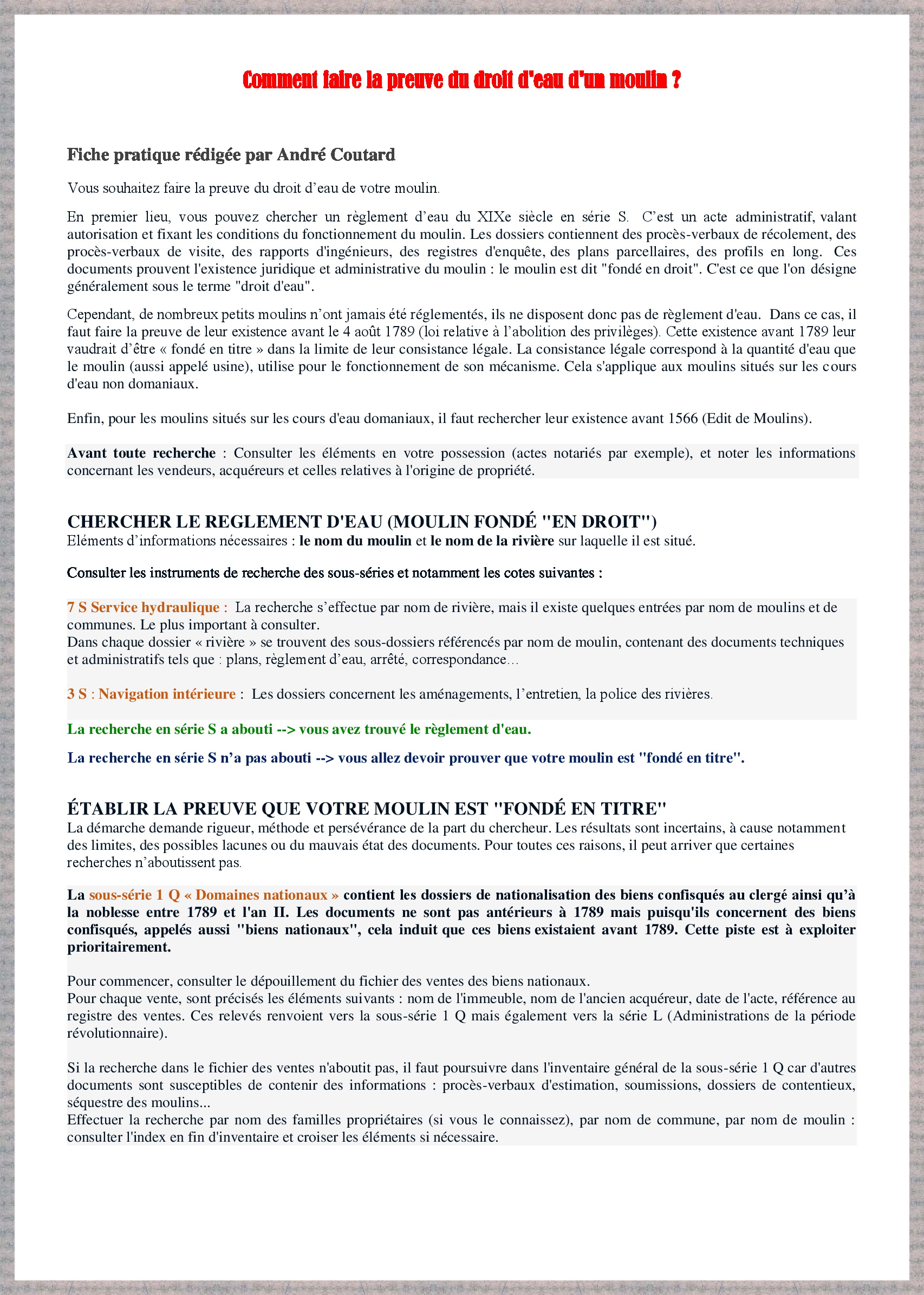 Comment faire la preuve du droit d'eau d'un moulin ?

Fiche pratique rédigée par André Coutard

Vous souhaitez faire la preuve du droit d'eau de votre moulin.

En premier lieu, vous pouvez chercher un règlement d'eau du XIXe siècle en série S. C'est un acte administratif, valant autorisation et fixant les conditions du fonctionnement du moulin. Les dossiers contiennent des procès-verbaux de récolement, des procès-verbaux de visite, des rapports d'ingénieurs, des registres d'enquête, des plans parcellaires, des profils en long. Ces documents prouvent l'existence juridique et administrative du moulin : le moulin est dit "fondé en droit". C'est ce que l'on désigne généralement sous le terme "droit d'eau".

Cependant, de nombreux petits moulins n'ont jamais été réglementés, ils ne disposent donc pas de règlement d'eau. Dans ce cas, il faut faire la preuve de leur existence avant le 4 août 1789 (loi relative à l'abolition des privilèges). Cette existence avant 1789 leur vaudrait d'être « fondé en titre » dans la limite de leur consistance légale. La consistance légale correspond à la quantité d'eau que le moulin (aussi appelé usine), utilise pour le fonctionnement de son mécanisme. Cela s'applique aux moulins situés sur les cours d'eau non domaniaux.

Enfin, pour les moulins situés sur les cours d'eau domaniaux, il faut rechercher leur existence avant 1566 (Edit de Moulins).

Avant toute recherche : Consulter les éléments en votre possession (actes notariés par exemple), et noter les informations concernant les vendeurs, acquéreurs et celles relatives à l'origine de propriété.

CHERCHER LE REGLEMENT D'EAU (MOULIN FONDÉ "EN DROIT")
Eléments d'informations nécessaires : le nom du moulin et le nom de la rivière sur laquelle il est situé.

Consulter les instruments de recherche des sous-séries et notamment les cotes suivantes :

7 S Service hydraulique : La recherche s'effectue par nom de rivière, mais il existe quelques entrées par nom de moulins et de communes. Le plus important à consulter.
Dans chaque dossier « rivière » se trouvent des sous-dossiers référencés par nom de moulin, contenant des documents techniques et administratifs tels que : plans, règlement d'eau, arrêté, correspondance…

3 S : Navigation intérieure : Les dossiers concernent les aménagements, l'entretien, la police des rivières.

La recherche en série S a abouti --> vous avez trouvé le règlement d'eau.

La recherche en série S n'a pas abouti --> vous allez devoir prouver que votre moulin est "fondé en titre".

ÉTABLIR LA PREUVE QUE VOTRE MOULIN EST "FONDÉ EN TITRE"
La démarche demande rigueur, méthode et persévérance de la part du chercheur. Les résultats sont incertains, à cause notamment des limites, des possibles lacunes ou du mauvais état des documents. Pour toutes ces raisons, il peut arriver que certaines recherches n'aboutissent pas.

La sous-série 1 Q « Domaines nationaux » contient les dossiers de nationalisation des biens confisqués au clergé ainsi qu'à la noblesse entre 1789 et l'an II. Les documents ne sont pas antérieurs à 1789 mais puisqu'ils concernent des biens confisqués, appelés aussi "biens nationaux", cela induit que ces biens existaient avant 1789. Cette piste est à exploiter prioritairement.

Pour commencer, consulter le dépouillement du fichier des ventes des biens nationaux.
Pour chaque vente, sont précisés les éléments suivants : nom de l'immeuble, nom de l'ancien acquéreur, date de l'acte, référence au registre des ventes. Ces relevés renvoient vers la sous-série 1 Q mais également vers la série L (Administrations de la période révolutionnaire).

Si la recherche dans le fichier des ventes n'aboutit pas, il faut poursuivre dans l'inventaire général de la sous-série 1 Q car d'autres documents sont susceptibles de contenir des informations : procès-verbaux d'estimation, soumissions, dossiers de contentieux, séquestre des moulins...
Effectuer la recherche par nom des familles propriétaires (si vous le connaissez), par nom de commune, par nom de moulin : consulter l'index en fin d'inventaire et croiser les éléments si nécessaire.